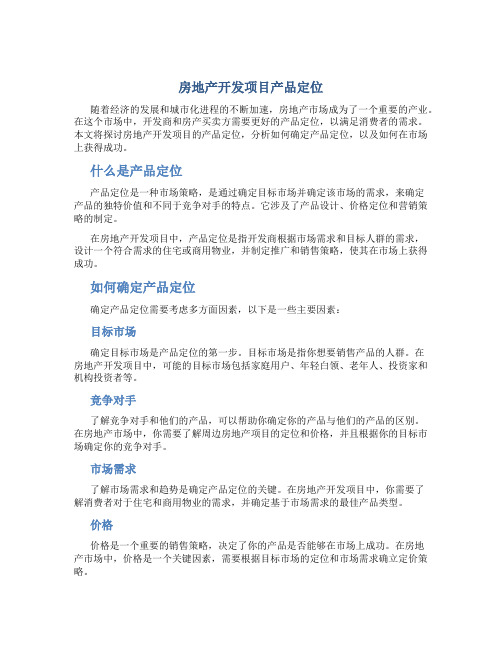 房地产开发项目产品定位

随着经济的发展和城市化进程的不断加速，房地产市场成为了一个重要的产业。在这个市场中，开发商和房产买卖方需要更好的产品定位，以满足消费者的需求。本文将探讨房地产开发项目的产品定位，分析如何确定产品定位，以及如何在市场上获得成功。

什么是产品定位

产品定位是一种市场策略，是通过确定目标市场并确定该市场的需求，来确定产品的独特价值和不同于竞争对手的特点。它涉及了产品设计、价格定位和营销策略的制定。

在房地产开发项目中，产品定位是指开发商根据市场需求和目标人群的需求，设计一个符合需求的住宅或商用物业，并制定推广和销售策略，使其在市场上获得成功。

如何确定产品定位

确定产品定位需要考虑多方面因素，以下是一些主要因素：

目标市场

确定目标市场是产品定位的第一步。目标市场是指你想要销售产品的人群。在房地产开发项目中，可能的目标市场包括家庭用户、年轻白领、老年人、投资家和机构投资者等。

竞争对手

了解竞争对手和他们的产品，可以帮助你确定你的产品与他们的产品的区别。在房地产市场中，你需要了解周边房地产项目的定位和价格，并且根据你的目标市场确定你的竞争对手。

市场需求

了解市场需求和趋势是确定产品定位的关键。在房地产开发项目中，你需要了解消费者对于住宅和商用物业的需求，并确定基于市场需求的最佳产品类型。

价格

价格是一个重要的销售策略，决定了你的产品是否能够在市场上成功。在房地产市场中，价格是一个关键因素，需要根据目标市场的定位和市场需求确立定价策略。